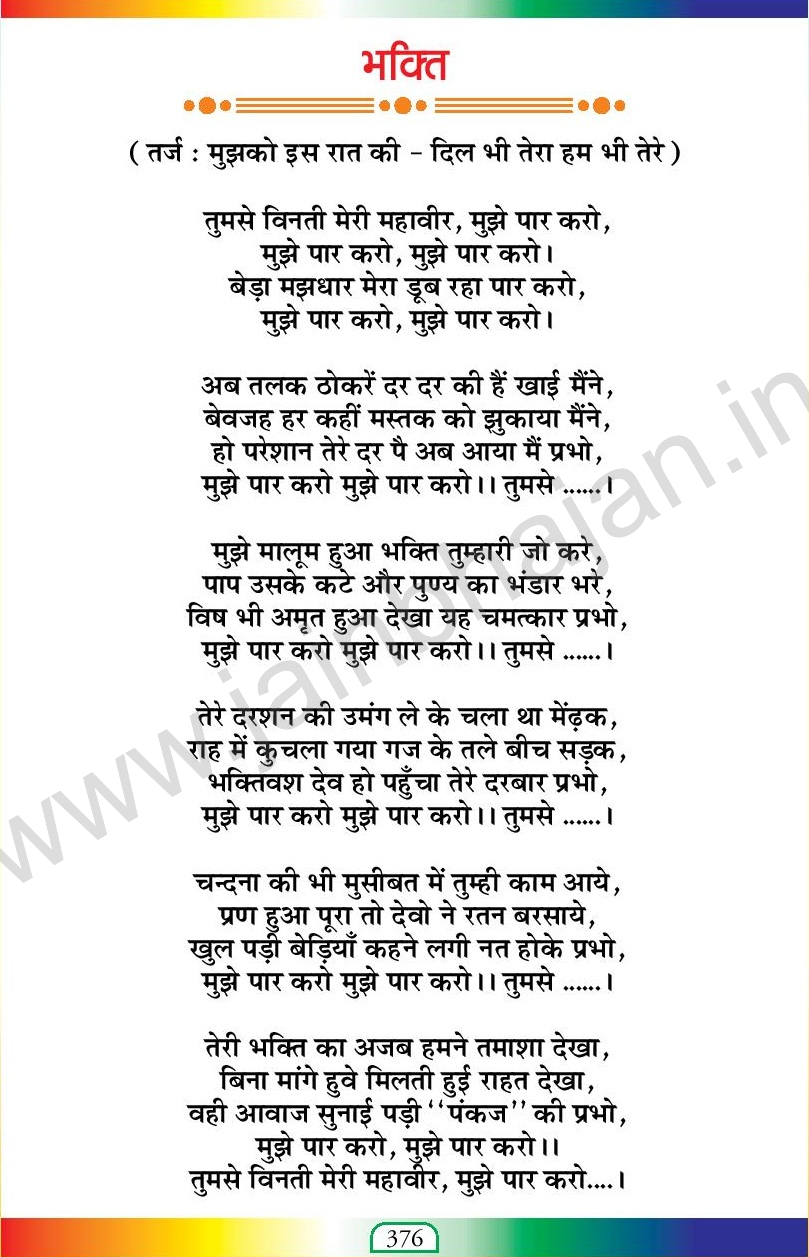 भक्ति

( तर्ज : मुझको इस रात की - दिल भी तेरा हम भी तेरे )

तुमसे विनती मेरी महावीर, मुझे पार करो,
मुझे पार करो, मुझे पार करो।
बेड़ा मझधार मेरा डूब रहा पार करो,
मुझे पार करो, मुझे पार करो।

अब तलक ठोकरें दर दर की हैं खाई मैंने,
बेवजह हर कहीं मस्तक को झुकाया मैंने,
हो परेशान तेरे दर पै अब आया मैं प्रभो,
मुझे पार करो मुझे पार करो।। तुमसे ......।

मुझे मालूम हुआ भक्ति तुम्हारी जो करे,
पाप उसके कटे और पुण्य का भंडार भरे,
विष भी अमृत हुआ देखा यह चमत्कार प्रभो,
मुझे पार करो मुझे पार करो।। तुमसे ......।

तेरे दरशन की उमंग ले के चला था मेंढ़क,
राह में कुचला गया गज के तले बीच सड़क,
भक्तिवश देव हो पहुँचा तेरे दरबार प्रभो,
मुझे पार करो मुझे पार करो।। तुमसे ......।

चन्दना की भी मुसीबत में तुम्ही काम आये,
प्रण हुआ पूरा तो देवो ने रतन बरसाये,
खुल पड़ी बेड़ियाँ कहने लगी नत होके प्रभो,
मुझे पार करो मुझे पार करो।। तुमसे ......।

तेरी भक्ति का अजब हमने तमाशा देखा,
बिना मांगे हुवे मिलती हुई राहत देखा,
वही आवाज सुनाई पड़ी ''पंकज'' की प्रभो,
मुझे पार करो, मुझे पार करो।।
तुमसे विनती मेरी महावीर, मुझे पार करो....।

www.jainbhajan.in

376